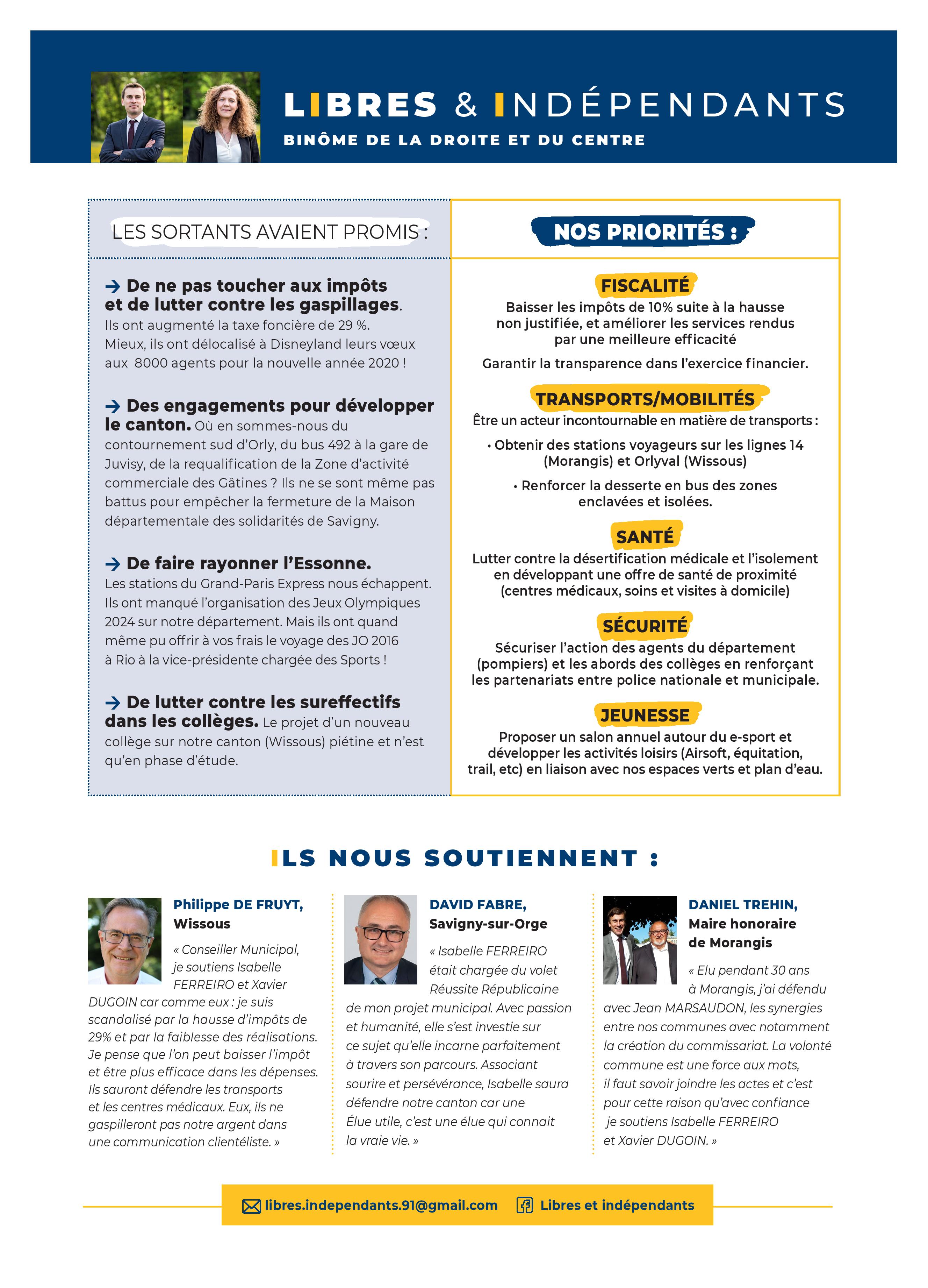 LIBRES & INDÉPENDANTS

BINÔME DE LA DROITE ET DU CENTRE

LES SORTANTS AVAIENT PROMIS :

→ De ne pas toucher aux impôts et de lutter contre les gaspillages. Ils ont augmenté la taxe foncière de 29 %. Mieux, ils ont délocalisé à Disneyland leurs vœux aux 8000 agents pour la nouvelle année 2020 !

→ Des engagements pour développer le canton. Où en sommes-nous du contournement sud d'Orly, du bus 492 à la gare de Juvisy, de la requalification de la Zone d'activité commerciale des Gâtines ? Ils ne se sont même pas battus pour empêcher la fermeture de la Maison départementale des solidarités de Savigny.

→ De faire rayonner l'Essonne. Les stations du Grand-Paris Express nous échappent. Ils ont manqué l'organisation des Jeux Olympiques 2024 sur notre département. Mais ils ont quand même pu offrir à vos frais le voyage des JO 2016 à Rio à la vice-présidente chargée des Sports !

→ De lutter contre les sureffectifs dans les collèges. Le projet d'un nouveau collège sur notre canton (Wissous) piétine et n'est qu'en phase d'étude.

NOS PRIORITÉS :

FISCALITÉ
Baisser les impôts de 10% suite à la hausse non justifiée, et améliorer les services rendus par une meilleure efficacité

Garantir la transparence dans l'exercice financier.

TRANSPORTS/MOBILITÉS
Être un acteur incontournable en matière de transports :

• Obtenir des stations voyageurs sur les lignes 14 (Morangis) et Orlyval (Wissous)

• Renforcer la desserte en bus des zones enclavées et isolées.

SANTÉ
Lutter contre la désertification médicale et l'isolement en développant une offre de santé de proximité (centres médicaux, soins et visites à domicile)

SÉCURITÉ
Sécuriser l'action des agents du département (pompiers) et les abords des collèges en renforçant les partenariats entre police nationale et municipale.

JEUNESSE
Proposer un salon annuel autour du e-sport et développer les activités loisirs (Airsoft, équitation, trail, etc) en liaison avec nos espaces verts et plan d'eau.

ILS NOUS SOUTIENNENT :

Philippe DE FRUYT, Wissous

« Conseiller Municipal, je soutiens Isabelle FERREIRO et Xavier DUGOIN car comme eux : je suis scandalisé par la hausse d'impôts de 29% et par la faiblesse des réalisations. Je pense que l'on peut baisser l'impôt et être plus efficace dans les dépenses. Ils sauront défendre les transports et les centres médicaux. Eux, ils ne gaspilleront pas notre argent dans une communication clientéliste. »

DAVID FABRE, Savigny-sur-Orge

« Isabelle FERREIRO était chargée du volet Réussite Républicaine de mon projet municipal. Avec passion et humanité, elle s'est investie sur ce sujet qu'elle incarne parfaitement à travers son parcours. Associant sourire et persévérance, Isabelle saura défendre notre canton car une Élue utile, c'est une élue qui connait la vraie vie. »

DANIEL TREHIN, Maire honoraire de Morangis

« Elu pendant 30 ans à Morangis, j'ai défendu avec Jean MARSAUDON, les synergies entre nos communes avec notamment la création du commissariat. La volonté commune est une force aux mots, il faut savoir joindre les actes et c'est pour cette raison qu'avec confiance je soutiens Isabelle FERREIRO et Xavier DUGOIN. »

libres.independants.91@gmail.com Libres et indépendants